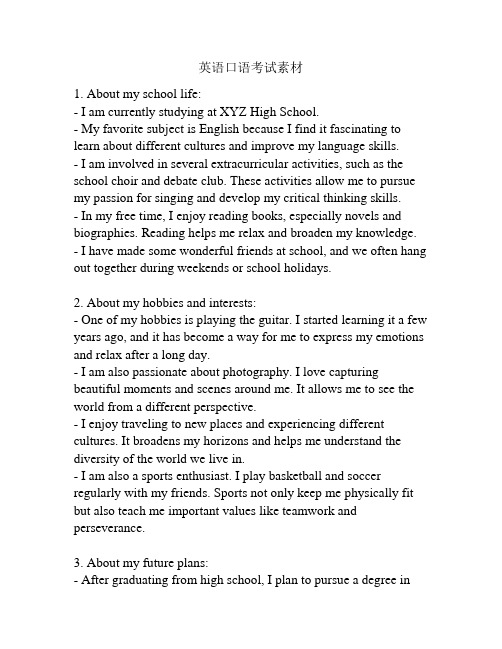 英语口语考试素材

1. About my school life:
- I am currently studying at XYZ High School.
- My favorite subject is English because I find it fascinating to learn about different cultures and improve my language skills.
- I am involved in several extracurricular activities, such as the school choir and debate club. These activities allow me to pursue my passion for singing and develop my critical thinking skills.
- In my free time, I enjoy reading books, especially novels and biographies. Reading helps me relax and broaden my knowledge.
- I have made some wonderful friends at school, and we often hang out together during weekends or school holidays.

2. About my hobbies and interests:
- One of my hobbies is playing the guitar. I started learning it a few years ago, and it has become a way for me to express my emotions and relax after a long day.
- I am also passionate about photography. I love capturing beautiful moments and scenes around me. It allows me to see the world from a different perspective.
- I enjoy traveling to new places and experiencing different cultures. It broadens my horizons and helps me understand the diversity of the world we live in.
- I am also a sports enthusiast. I play basketball and soccer regularly with my friends. Sports not only keep me physically fit but also teach me important values like teamwork and perseverance.

3. About my future plans:
- After graduating from high school, I plan to pursue a degree in